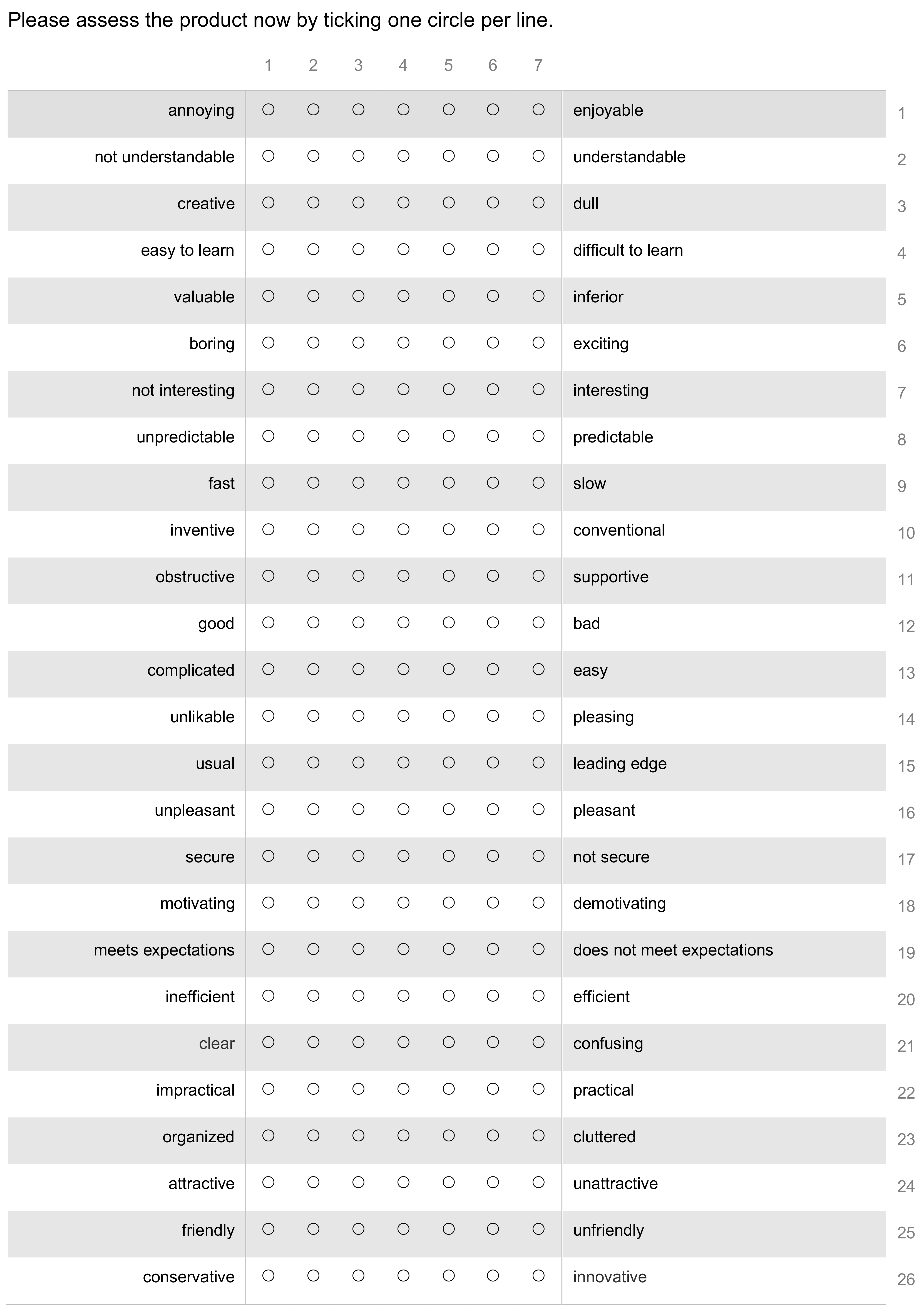 Please assess the product now by ticking one circle per line.

| | 1 | 2 | 3 | 4 | 5 | 6 | 7 | | |
|---|---|---|---|---|---|---|---|---|---|
| annoying | ○ | ○ | ○ | ○ | ○ | ○ | ○ | enjoyable | 1 |
| not understandable | ○ | ○ | ○ | ○ | ○ | ○ | ○ | understandable | 2 |
| creative | ○ | ○ | ○ | ○ | ○ | ○ | ○ | dull | 3 |
| easy to learn | ○ | ○ | ○ | ○ | ○ | ○ | ○ | difficult to learn | 4 |
| valuable | ○ | ○ | ○ | ○ | ○ | ○ | ○ | inferior | 5 |
| boring | ○ | ○ | ○ | ○ | ○ | ○ | ○ | exciting | 6 |
| not interesting | ○ | ○ | ○ | ○ | ○ | ○ | ○ | interesting | 7 |
| unpredictable | ○ | ○ | ○ | ○ | ○ | ○ | ○ | predictable | 8 |
| fast | ○ | ○ | ○ | ○ | ○ | ○ | ○ | slow | 9 |
| inventive | ○ | ○ | ○ | ○ | ○ | ○ | ○ | conventional | 10 |
| obstructive | ○ | ○ | ○ | ○ | ○ | ○ | ○ | supportive | 11 |
| good | ○ | ○ | ○ | ○ | ○ | ○ | ○ | bad | 12 |
| complicated | ○ | ○ | ○ | ○ | ○ | ○ | ○ | easy | 13 |
| unlikable | ○ | ○ | ○ | ○ | ○ | ○ | ○ | pleasing | 14 |
| usual | ○ | ○ | ○ | ○ | ○ | ○ | ○ | leading edge | 15 |
| unpleasant | ○ | ○ | ○ | ○ | ○ | ○ | ○ | pleasant | 16 |
| secure | ○ | ○ | ○ | ○ | ○ | ○ | ○ | not secure | 17 |
| motivating | ○ | ○ | ○ | ○ | ○ | ○ | ○ | demotivating | 18 |
| meets expectations | ○ | ○ | ○ | ○ | ○ | ○ | ○ | does not meet expectations | 19 |
| inefficient | ○ | ○ | ○ | ○ | ○ | ○ | ○ | efficient | 20 |
| clear | ○ | ○ | ○ | ○ | ○ | ○ | ○ | confusing | 21 |
| impractical | ○ | ○ | ○ | ○ | ○ | ○ | ○ | practical | 22 |
| organized | ○ | ○ | ○ | ○ | ○ | ○ | ○ | cluttered | 23 |
| attractive | ○ | ○ | ○ | ○ | ○ | ○ | ○ | unattractive | 24 |
| friendly | ○ | ○ | ○ | ○ | ○ | ○ | ○ | unfriendly | 25 |
| conservative | ○ | ○ | ○ | ○ | ○ | ○ | ○ | innovative | 26 |